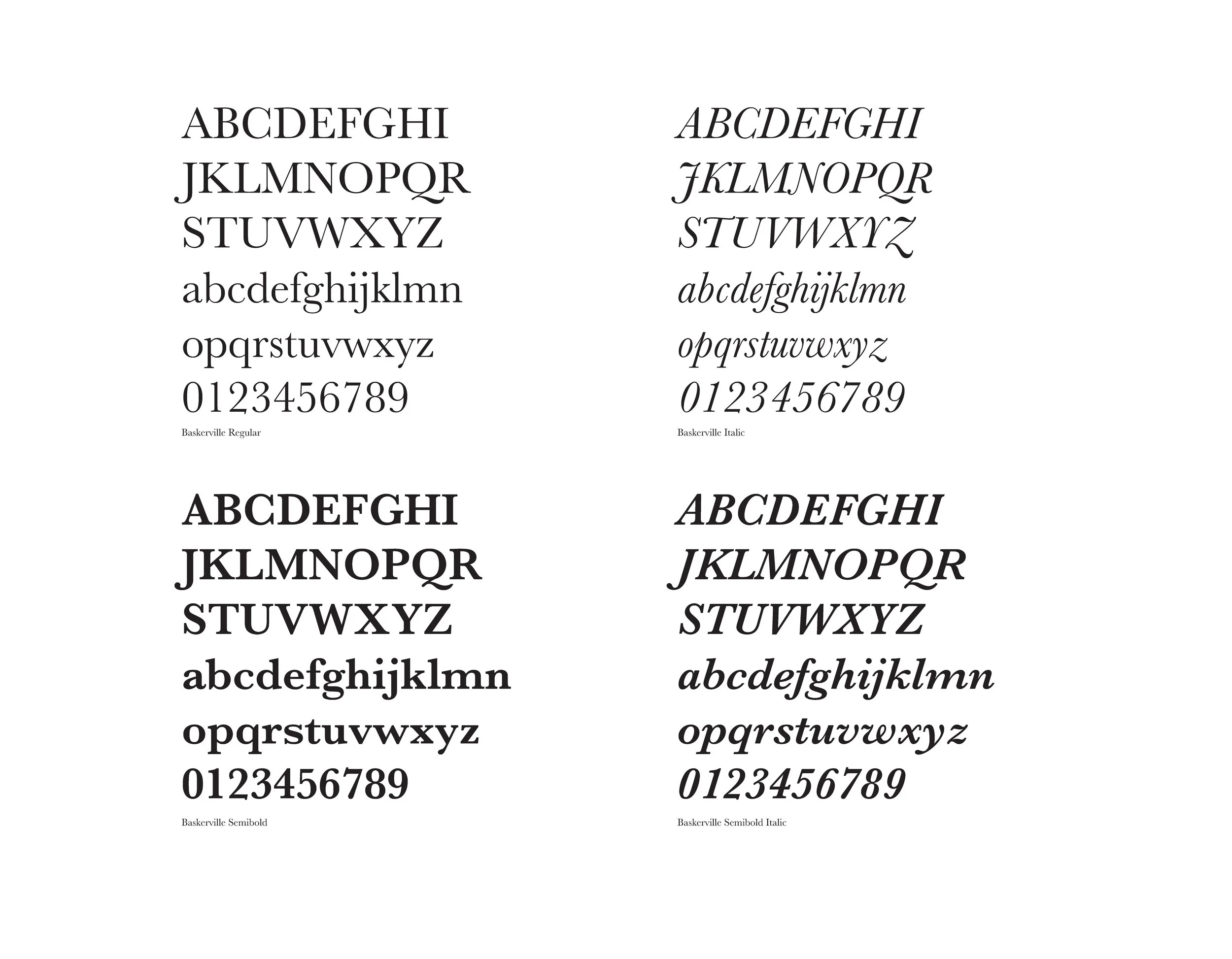 ABCDEFGHI
JKLMNOPQR
STUVWXYZ
abcdefghijklmn
opqrstuvwxyz
0123456789
Baskerville Regular

ABCDEFGHI
JKLMNOPQR
STUVWXYZ
abcdefghijklmn
opqrstuvwxyz
0123456789
Baskerville Italic

ABCDEFGHI
JKLMNOPQR
STUVWXYZ
abcdefghijklmn
opqrstuvwxyz
0123456789
Baskerville Semibold

ABCDEFGHI
JKLMNOPQR
STUVWXYZ
abcdefghijklmn
opqrstuvwxyz
0123456789
Baskerville Semibold Italic